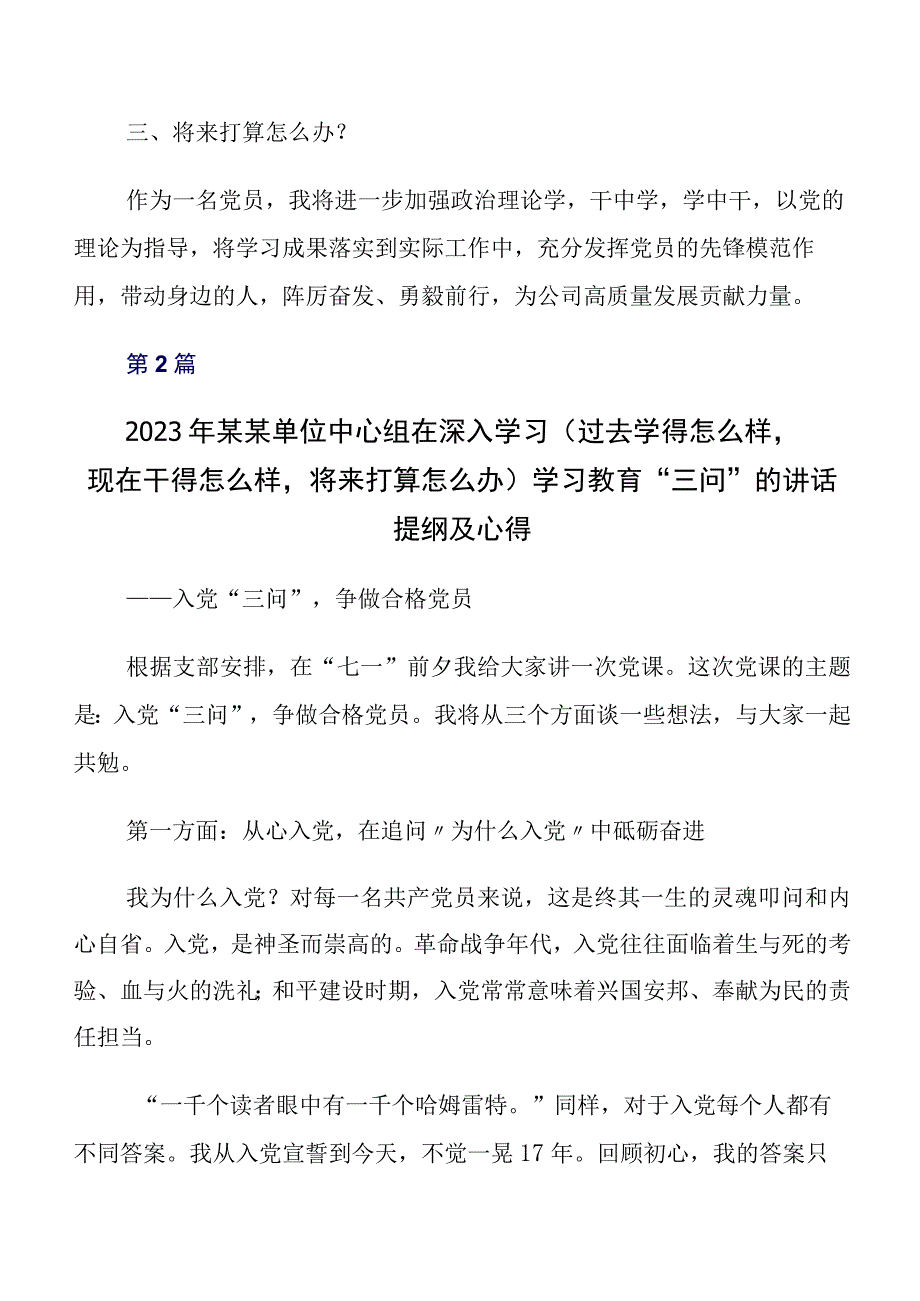 三、将来打算怎么办？

作为一名党员，我将进一步加强政治理论学，干中学，学中干，以党的理论为指导，将学习成果落实到实际工作中，充分发挥党员的先锋模范作用，带动身边的人，阵厉奋发、勇毅前行，为公司高质量发展贡献力量。

第2篇

2023年某某单位中心组在深入学习（过去学得怎么样，现在干得怎么样，将来打算怎么办）学习教育“三问”的讲话提纲及心得

——入党“三问”，争做合格党员

根据支部安排，在“七一”前夕我给大家讲一次党课。这次党课的主题是：入党“三问”，争做合格党员。我将从三个方面谈一些想法，与大家一起共勉。

第一方面：从心入党，在追问〃为什么入党〃中砥砺奋进

我为什么入党？对每一名共产党员来说，这是终其一生的灵魂叩问和内心自省。入党，是神圣而崇高的。革命战争年代，入党往往面临着生与死的考验、血与火的洗礼；和平建设时期，入党常常意味着兴国安邦、奉献为民的责任担当。

“一千个读者眼中有一千个哈姆雷特。”同样，对于入党每个人都有不同答案。我从入党宣誓到今天，不觉一晃17年。回顾初心，我的答案只